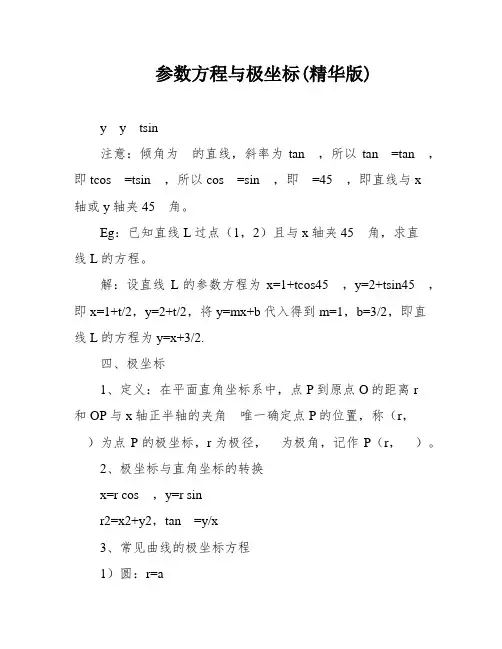 参数方程与极坐标(精华版)

y y tsin

注意：倾角为 的直线，斜率为 tan ，所以 tan =tan ，即 tcos =tsin ，所以 cos =sin ，即 =45 ，即直线与 x 轴或 y 轴夹 45 角。

Eg：已知直线 L 过点（1，2）且与 x 轴夹 45 角，求直线 L 的方程。

解：设直线 L 的参数方程为 x=1+tcos45 ，y=2+tsin45 ，即 x=1+t/2，y=2+t/2，将 y=mx+b 代入得到 m=1，b=3/2，即直线 L 的方程为 y=x+3/2.

四、极坐标

1、定义：在平面直角坐标系中，点 P 到原点 O 的距离 r 和 OP 与 x 轴正半轴的夹角 唯一确定点 P 的位置，称（r， ）为点 P 的极坐标，r 为极径， 为极角，记作 P（r， ）。

2、极坐标与直角坐标的转换

x=r cos ，y=r sin

r2=x2+y2，tan =y/x

3、常见曲线的极坐标方程

1）圆：r=a